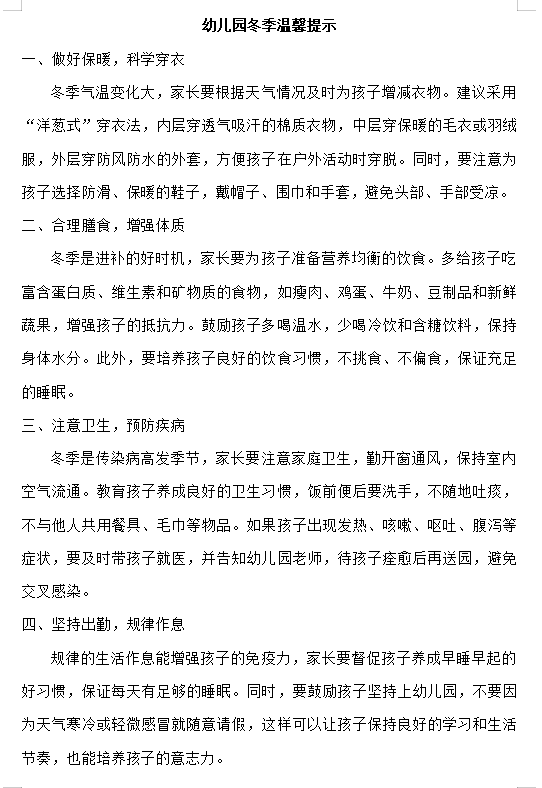 幼儿园冬季温馨提示

一、做好保暖，科学穿衣

冬季气温变化大，家长要根据天气情况及时为孩子增减衣物。建议采用“洋葱式”穿衣法，内层穿透气吸汗的棉质衣物，中层穿保暖的毛衣或羽绒服，外层穿防风防水的外套，方便孩子在户外活动时穿脱。同时，要注意为孩子选择防滑、保暖的鞋子，戴帽子、围巾和手套，避免头部、手部受凉。

二、合理膳食，增强体质

冬季是进补的好时机，家长要为孩子准备营养均衡的饮食。多给孩子吃富含蛋白质、维生素和矿物质的食物，如瘦肉、鸡蛋、牛奶、豆制品和新鲜蔬果，增强孩子的抵抗力。鼓励孩子多喝温水，少喝冷饮和含糖饮料，保持身体水分。此外，要培养孩子良好的饮食习惯，不挑食、不偏食，保证充足的睡眠。

三、注意卫生，预防疾病

冬季是传染病高发季节，家长要注意家庭卫生，勤开窗通风，保持室内空气流通。教育孩子养成良好的卫生习惯，饭前便后要洗手，不随地吐痰，不与他人共用餐具、毛巾等物品。如果孩子出现发热、咳嗽、呕吐、腹泻等症状，要及时带孩子就医，并告知幼儿园老师，待孩子痊愈后再送园，避免交叉感染。

四、坚持出勤，规律作息

规律的生活作息能增强孩子的免疫力，家长要督促孩子养成早睡早起的好习惯，保证每天有足够的睡眠。同时，要鼓励孩子坚持上幼儿园，不要因为天气寒冷或轻微感冒就随意请假，这样可以让孩子保持良好的学习和生活节奏，也能培养孩子的意志力。